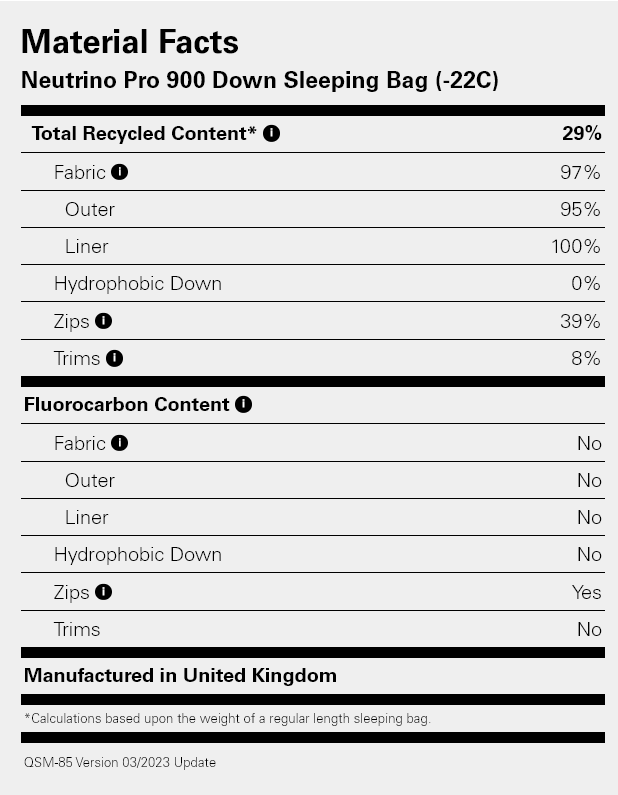 Material Facts

Neutrino Pro 900 Down Sleeping Bag (-22C)

| Total Recycled Content* | 29% |
|---|---|
| Fabric | 97% |
| Outer | 95% |
| Liner | 100% |
| Hydrophobic Down | 0% |
| Zips | 39% |
| Trims | 8% |

| Fluorocarbon Content | |
|---|---|
| Fabric | No |
| Outer | No |
| Liner | No |
| Hydrophobic Down | No |
| Zips | Yes |
| Trims | No |

Manufactured in United Kingdom

*Calculations based upon the weight of a regular length sleeping bag.

QSM-85 Version 03/2023 Update